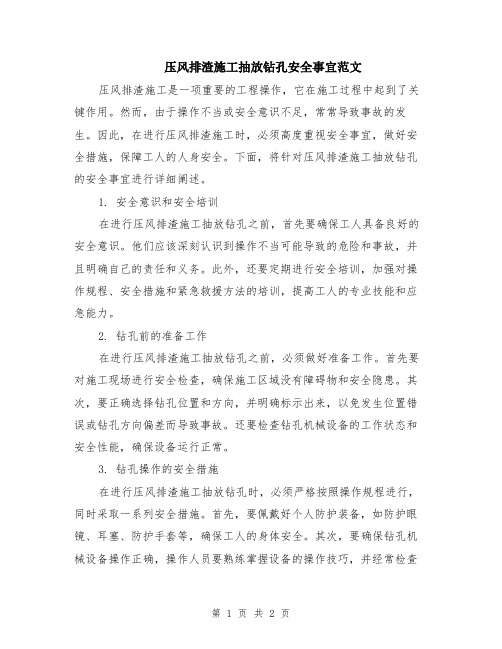 压风排渣施工抽放钻孔安全事宜范文

压风排渣施工是一项重要的工程操作，它在施工过程中起到了关键作用。然而，由于操作不当或安全意识不足，常常导致事故的发生。因此，在进行压风排渣施工时，必须高度重视安全事宜，做好安全措施，保障工人的人身安全。下面，将针对压风排渣施工抽放钻孔的安全事宜进行详细阐述。

1. 安全意识和安全培训

在进行压风排渣施工抽放钻孔之前，首先要确保工人具备良好的安全意识。他们应该深刻认识到操作不当可能导致的危险和事故，并且明确自己的责任和义务。此外，还要定期进行安全培训，加强对操作规程、安全措施和紧急救援方法的培训，提高工人的专业技能和应急能力。

2. 钻孔前的准备工作

在进行压风排渣施工抽放钻孔之前，必须做好准备工作。首先要对施工现场进行安全检查，确保施工区域没有障碍物和安全隐患。其次，要正确选择钻孔位置和方向，并明确标示出来，以免发生位置错误或钻孔方向偏差而导致事故。还要检查钻孔机械设备的工作状态和安全性能，确保设备运行正常。

3. 钻孔操作的安全措施

在进行压风排渣施工抽放钻孔时，必须严格按照操作规程进行，同时采取一系列安全措施。首先，要佩戴好个人防护装备，如防护眼镜、耳塞、防护手套等，确保工人的身体安全。其次，要确保钻孔机械设备操作正确，操作人员要熟练掌握设备的操作技巧，并经常检查

第 1 页 共 2 页